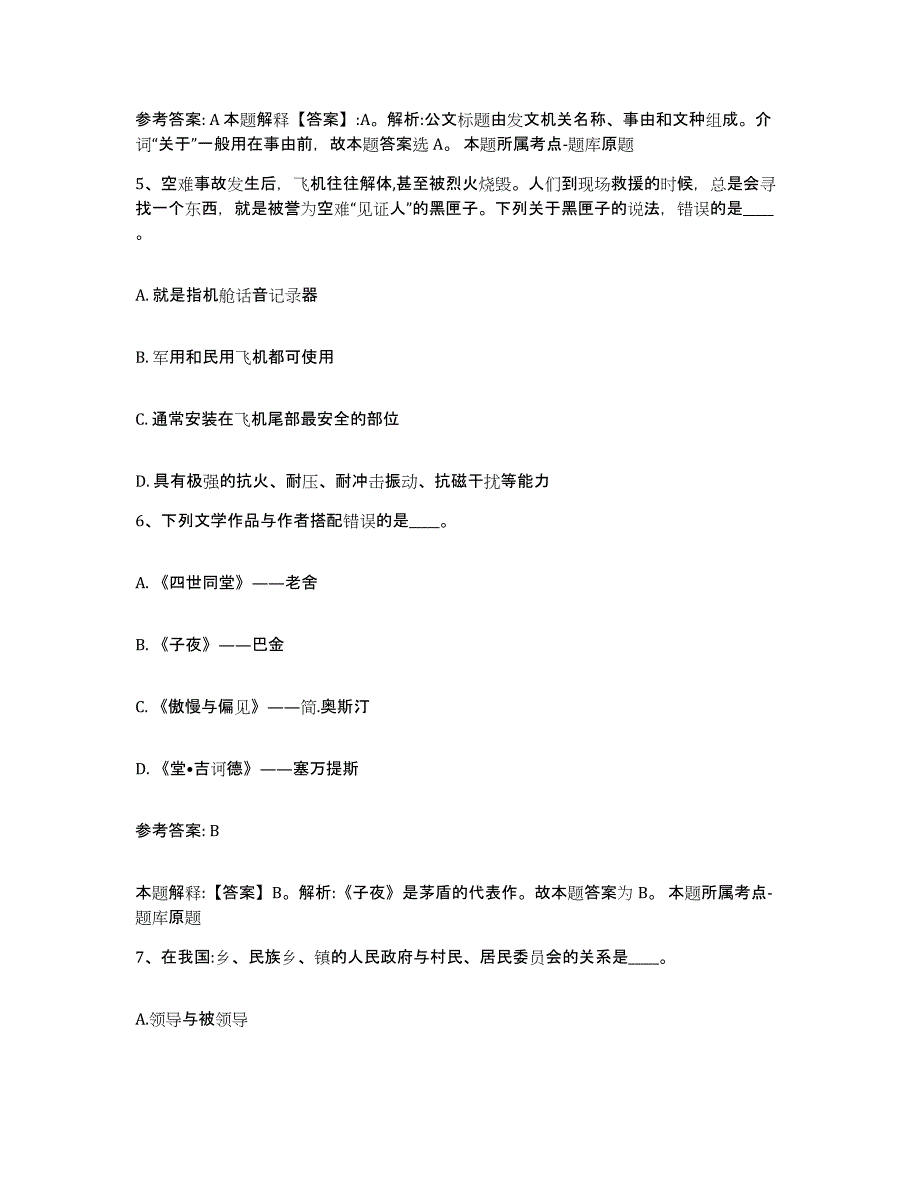 参考答案: A 本题解释【答案】:A。解析:公文标题由发文机关名称、事由和文种组成。介词“关于”一般用在事由前，故本题答案选 A。 本题所属考点-题库原题

5、空难事故发生后，飞机往往解体,甚至被烈火烧毁。人们到现场救援的时候，总是会寻找一个东西，就是被誉为空难“见证人”的黑匣子。下列关于黑匣子的说法，错误的是____。

A. 就是指机舱话音记录器

B. 军用和民用飞机都可使用

C. 通常安装在飞机尾部最安全的部位

D. 具有极强的抗火、耐压、耐冲击振动、抗磁干扰等能力

6、下列文学作品与作者搭配错误的是____。

A. 《四世同堂》——老舍

B. 《子夜》——巴金

C. 《傲慢与偏见》——简.奥斯汀

D. 《堂•吉诃德》——塞万提斯

参考答案: B

本题解释:【答案】B。解析:《子夜》是茅盾的代表作。故本题答案为 B。 本题所属考点-题库原题

7、在我国:乡、民族乡、镇的人民政府与村民、居民委员会的关系是____。

A.领导与被领导